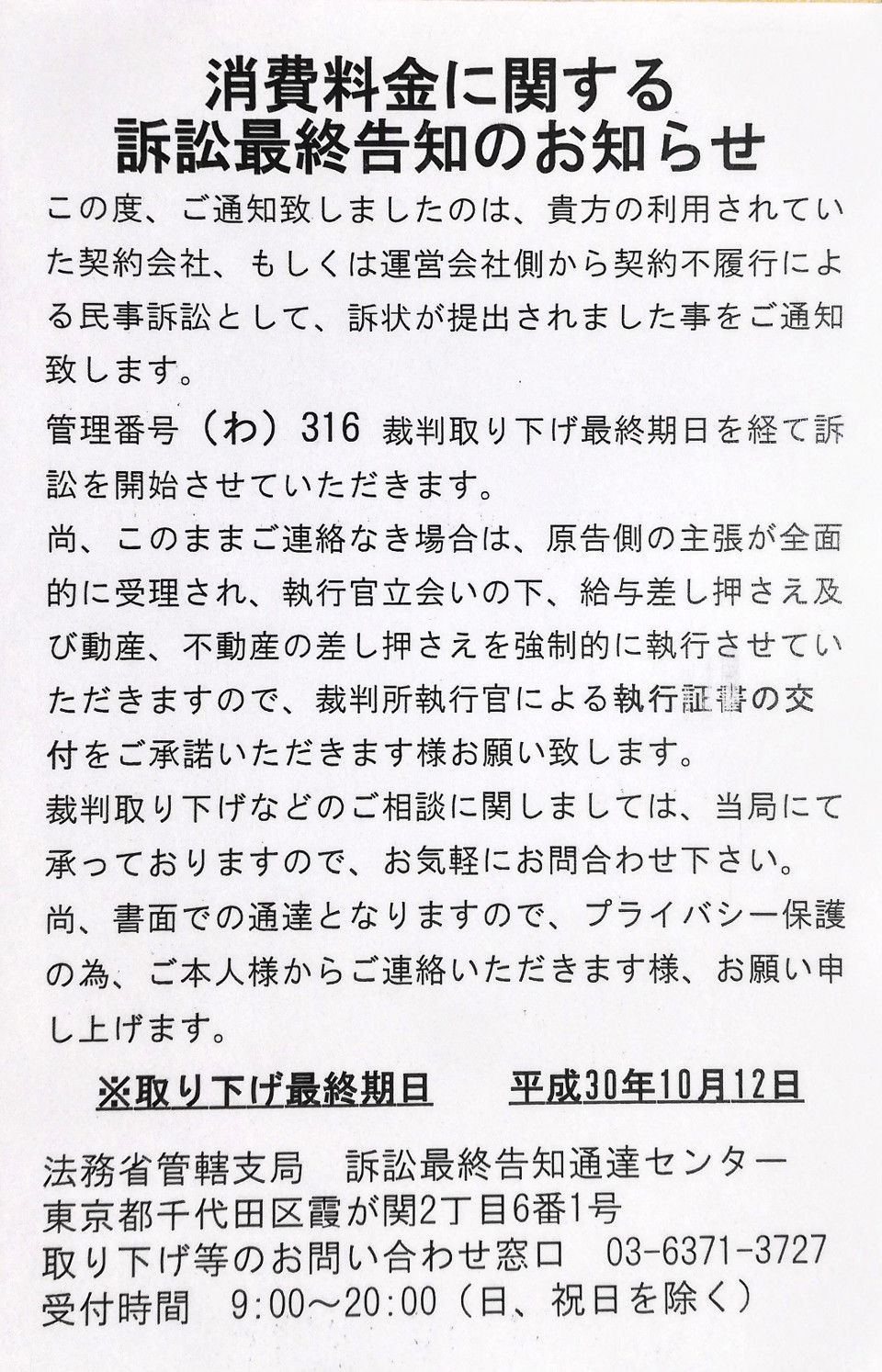 消費料金に関する
訴訟最終告知のお知らせ

この度、ご通知致しましたのは、貴方の利用されていた契約会社、もしくは運営会社側から契約不履行による民事訴訟として、訴状が提出されました事をご通知致します。

管理番号（わ）316 裁判取り下げ最終期日を経て訴訟を開始させていただきます。

尚、このままご連絡なき場合は、原告側の主張が全面的に受理され、執行官立会いの下、給与差し押さえ及び動産、不動産の差し押さえを強制的に執行させていただきますので、裁判所執行官による執行証書の交付をご承諾いただきます様お願い致します。

裁判取り下げなどのご相談に関しましては、当局にて承っておりますので、お気軽にお問合わせ下さい。

尚、書面での通達となりますので、プライバシー保護の為、ご本人様からご連絡いただきます様、お願い申し上げます。

※取り下げ最終期日　平成30年10月12日

法務省管轄支局　訴訟最終告知通達センター
東京都千代田区霞が関2丁目6番1号
取り下げ等のお問い合わせ窓口　03-6371-3727
受付時間　9:00～20:00（日、祝日を除く）